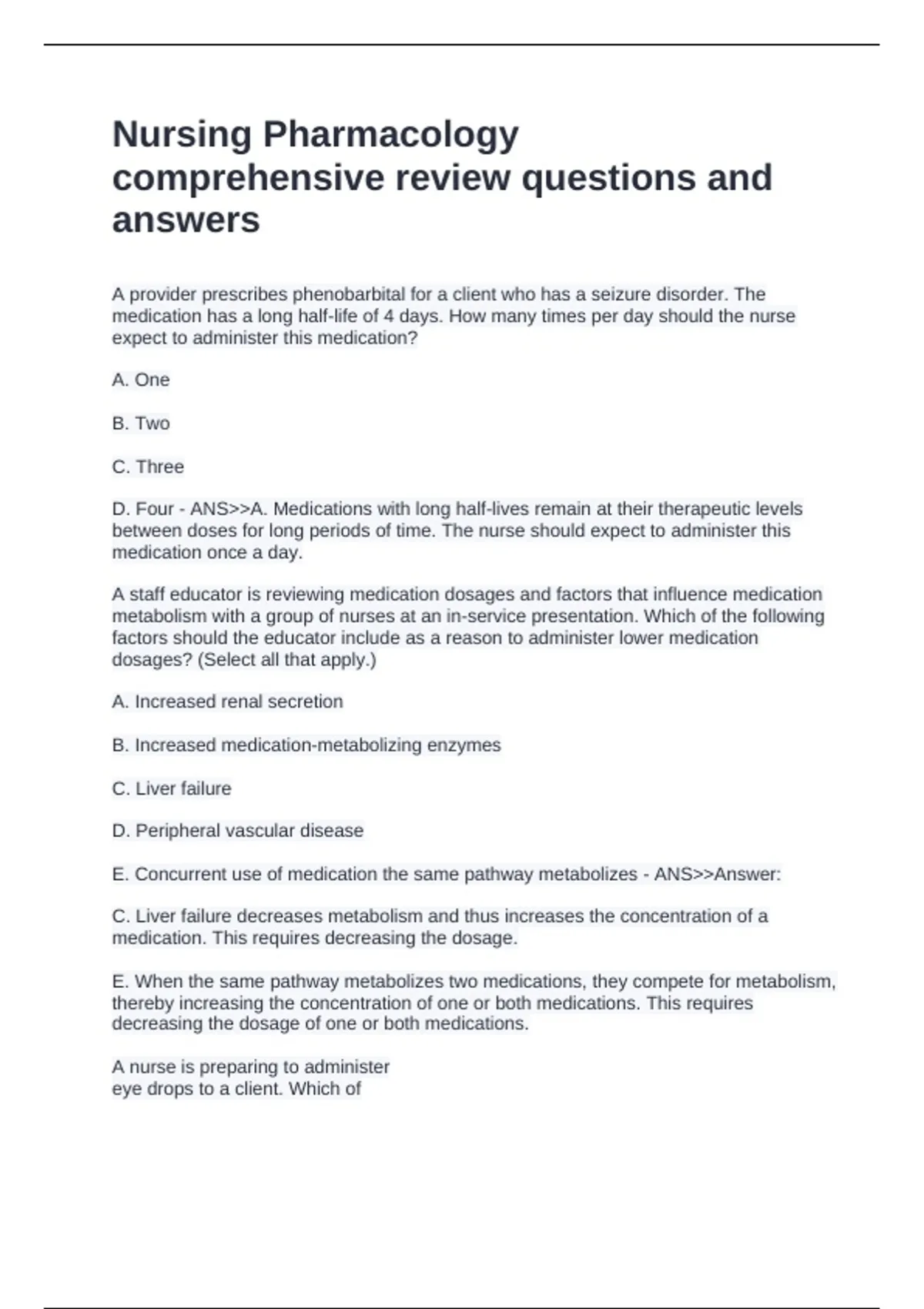 Nursing Pharmacology comprehensive review questions and answers

A provider prescribes phenobarbital for a client who has a seizure disorder. The medication has a long half-life of 4 days. How many times per day should the nurse expect to administer this medication?

A. One

B. Two

C. Three

D. Four - ANS>>A. Medications with long half-lives remain at their therapeutic levels between doses for long periods of time. The nurse should expect to administer this medication once a day.

A staff educator is reviewing medication dosages and factors that influence medication metabolism with a group of nurses at an in-service presentation. Which of the following factors should the educator include as a reason to administer lower medication dosages? (Select all that apply.)

A. Increased renal secretion

B. Increased medication-metabolizing enzymes

C. Liver failure

D. Peripheral vascular disease

E. Concurrent use of medication the same pathway metabolizes - ANS>>Answer:

C. Liver failure decreases metabolism and thus increases the concentration of a medication. This requires decreasing the dosage.

E. When the same pathway metabolizes two medications, they compete for metabolism, thereby increasing the concentration of one or both medications. This requires decreasing the dosage of one or both medications.

A nurse is preparing to administer eye drops to a client. Which of